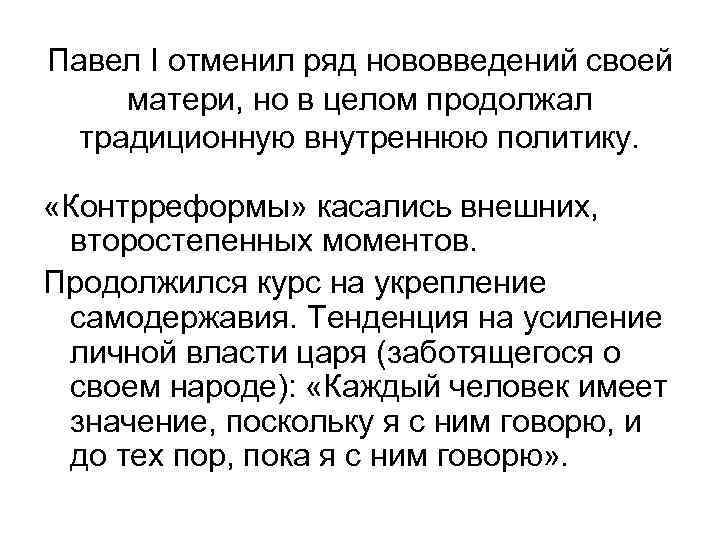 Павел I отменил ряд нововведений своей матери, но в целом продолжал традиционную внутреннюю политику.

«Контрреформы» касались внешних, второстепенных моментов.

Продолжился курс на укрепление самодержавия. Тенденция на усиление личной власти царя (заботящегося о своем народе): «Каждый человек имеет значение, поскольку я с ним говорю, и до тех пор, пока я с ним говорю».